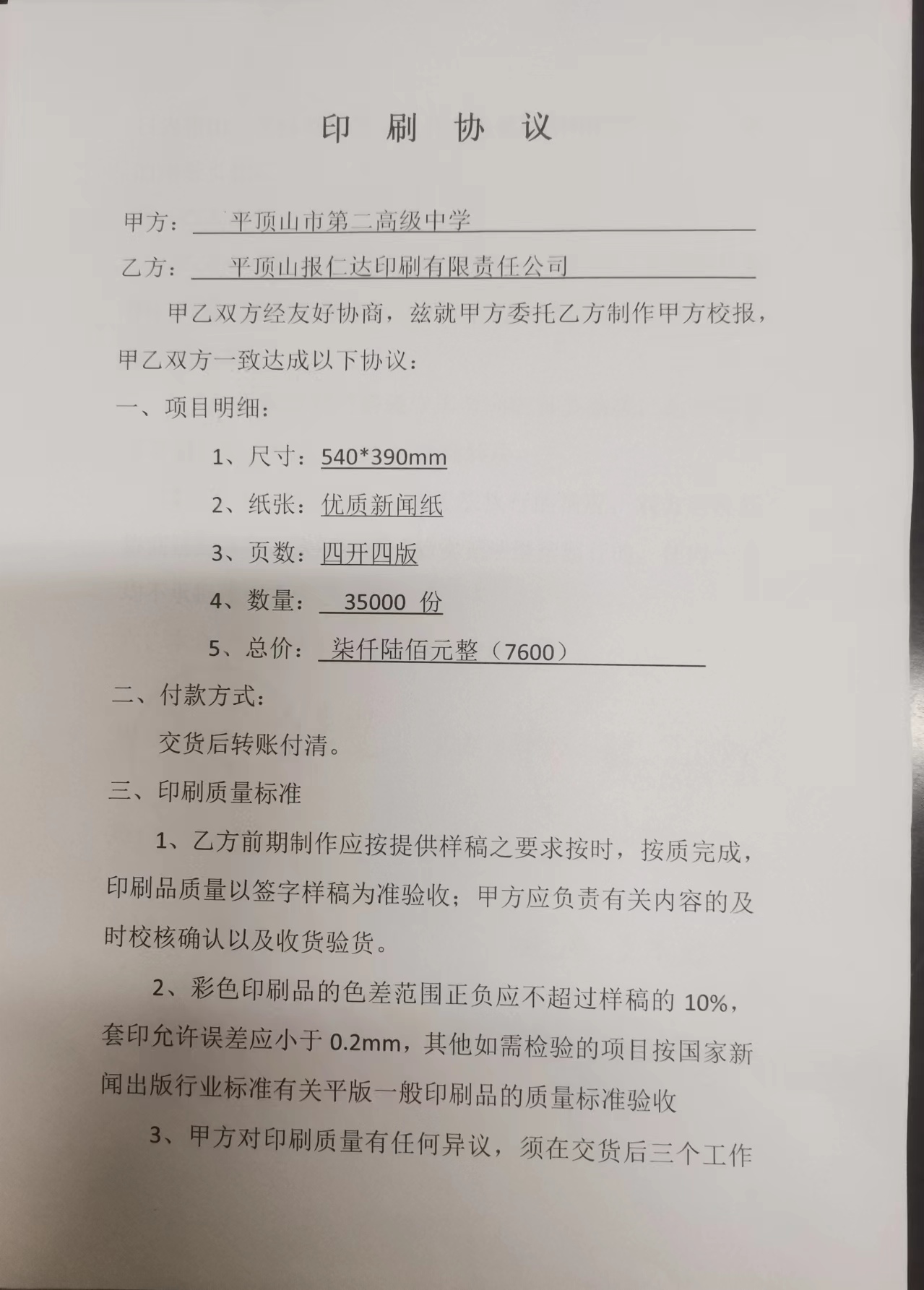 印 刷 协 议

甲方： 平顶山市第二高级中学

乙方： 平顶山报仁达印刷有限责任公司

甲乙双方经友好协商，兹就甲方委托乙方制作甲方校报，甲乙双方一致达成以下协议：

一、项目明细：

1、尺寸：540*390mm

2、纸张：优质新闻纸

3、页数：四开四版

4、数量： 35000 份

5、总价： 柒仟陆佰元整（7600）

二、付款方式：

交货后转账付清。

三、印刷质量标准

1、乙方前期制作应按提供样稿之要求按时，按质完成，印刷品质量以签字样稿为准验收；甲方应负责有关内容的及时校核确认以及收货验货。

2、彩色印刷品的色差范围正负应不超过样稿的 10%，套印允许误差应小于 0.2mm，其他如需检验的项目按国家新闻出版行业标准有关平版一般印刷品的质量标准验收

3、甲方对印刷质量有任何异议，须在交货后三个工作